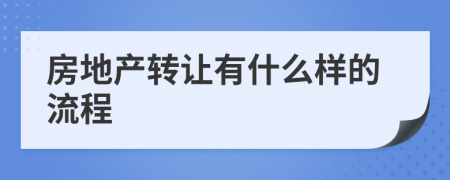 房地产转让有什么样的流程